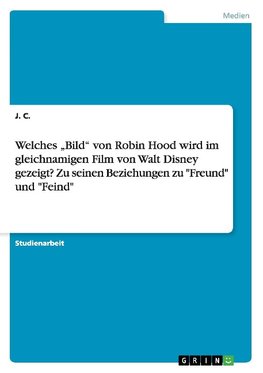 Medien

J. C.

Welches „Bild“ von Robin Hood wird im gleichnamigen Film von Walt Disney gezeigt? Zu seinen Beziehungen zu "Freund" und "Feind"

Studienarbeit

GRIN